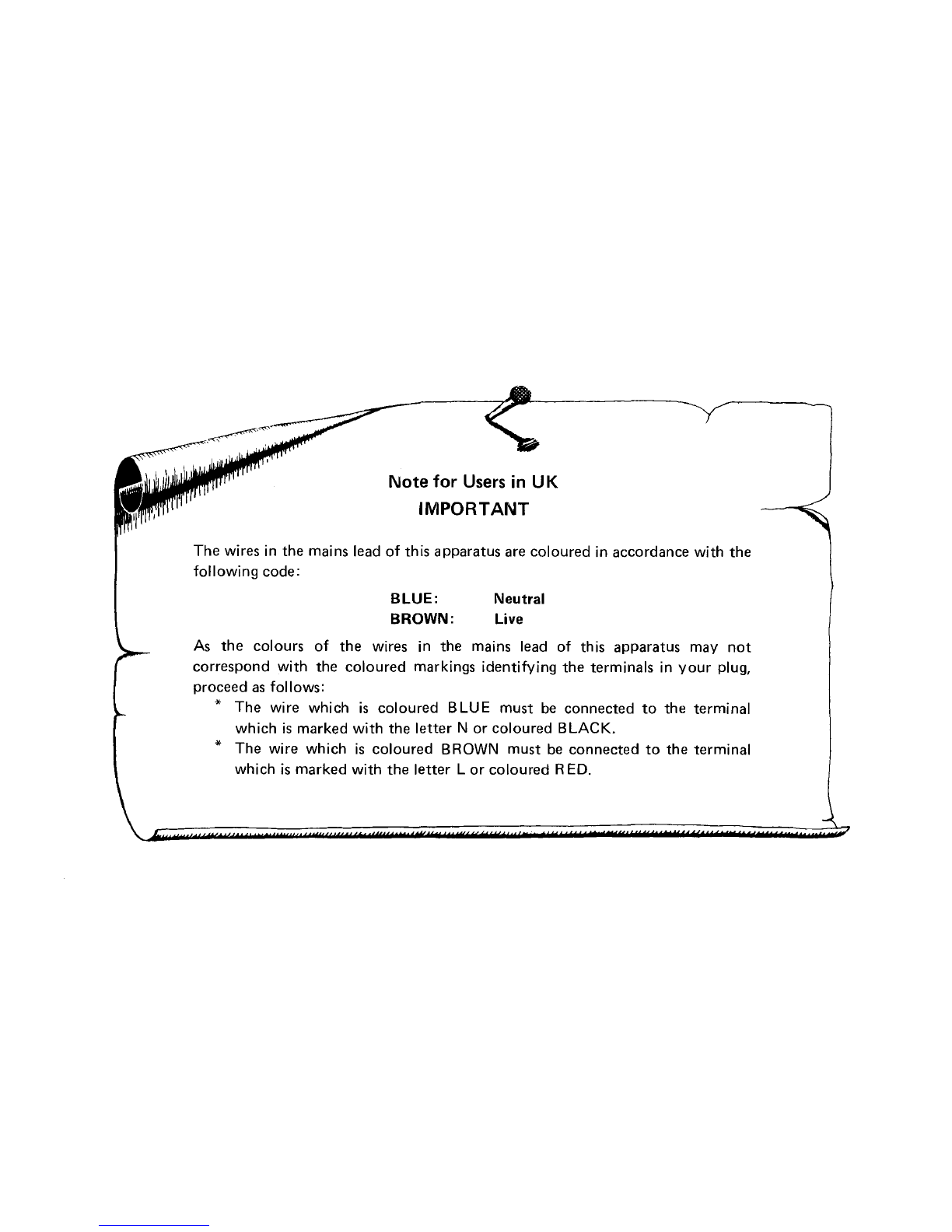 Note for Users in UK
IMPORTANT

The wires in the mains lead of this apparatus are coloured in accordance with the following code:

BLUE: Neutral
BROWN: Live

As the colours of the wires in the mains lead of this apparatus may not correspond with the coloured markings identifying the terminals in your plug, proceed as follows:

* The wire which is coloured BLUE must be connected to the terminal which is marked with the letter N or coloured BLACK.
* The wire which is coloured BROWN must be connected to the terminal which is marked with the letter L or coloured RED.